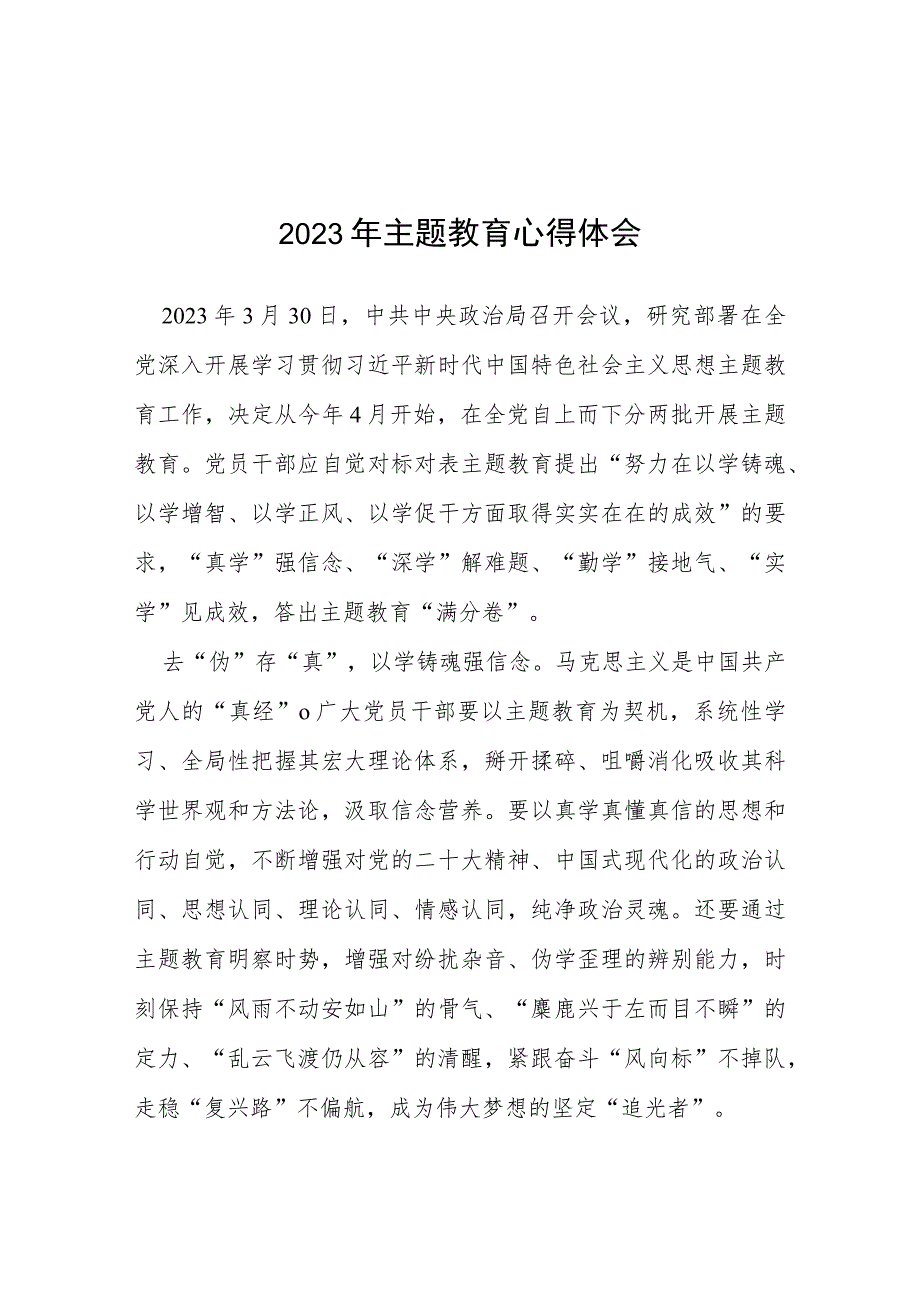 2023年主题教育心得体会

2023年3月30日，中共中央政治局召开会议，研究部署在全党深入开展学习贯彻习近平新时代中国特色社会主义思想主题教育工作，决定从今年4月开始，在全党自上而下分两批开展主题教育。党员干部应自觉对标对表主题教育提出“努力在以学铸魂、以学增智、以学正风、以学促干方面取得实实在在的成效”的要求，“真学”强信念、“深学”解难题、“勤学”接地气、“实学”见成效，答出主题教育“满分卷”。

去“伪”存“真”，以学铸魂强信念。马克思主义是中国共产党人的“真经”o广大党员干部要以主题教育为契机，系统性学习、全局性把握其宏大理论体系，掰开揉碎、咀嚼消化吸收其科学世界观和方法论，汲取信念营养。要以真学真懂真信的思想和行动自觉，不断增强对党的二十大精神、中国式现代化的政治认同、思想认同、理论认同、情感认同，纯净政治灵魂。还要通过主题教育明察时势，增强对纷扰杂音、伪学歪理的辨别能力，时刻保持“风雨不动安如山”的骨气、“麋鹿兴于左而目不瞬”的定力、“乱云飞渡仍从容”的清醒，紧跟奋斗“风向标”不掉队，走稳“复兴路”不偏航，成为伟大梦想的坚定“追光者”。